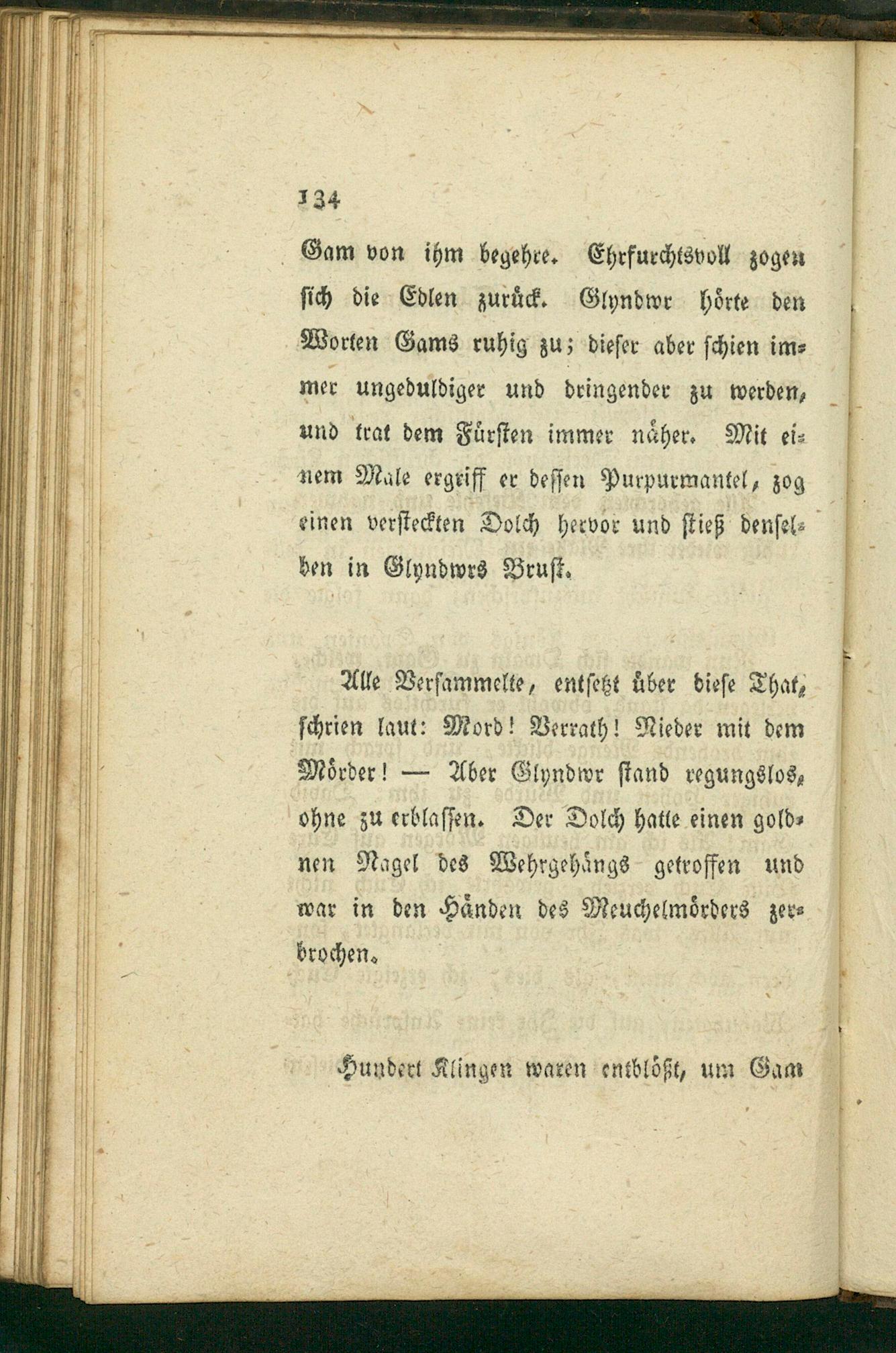 134

Gam von ihm begehre. Ehrfurchtsvoll zogen sich die Edlen zurück. Glyndwr hörte den Worten Gams ruhig zu; dieser aber schien immer ungeduldiger und dringender zu werden, und trat dem Fürsten immer näher. Mit einem Male ergriff er dessen Purpurmantel, zog einen versteckten Dolch hervor und stieß denselben in Glyndwrs Brust.

Alle Versammelte, entsetzt über diese That, schrien laut: Mord! Verrath! Nieder mit dem Mörder! — Aber Glyndwr stand regungslos, ohne zu erblassen. Der Dolch hatte einen goldnen Nagel des Wehrgehängs getroffen und war in den Händen des Meuchelmörders zerbrochen.

Hundert Klingen waren entblößt, um Gam